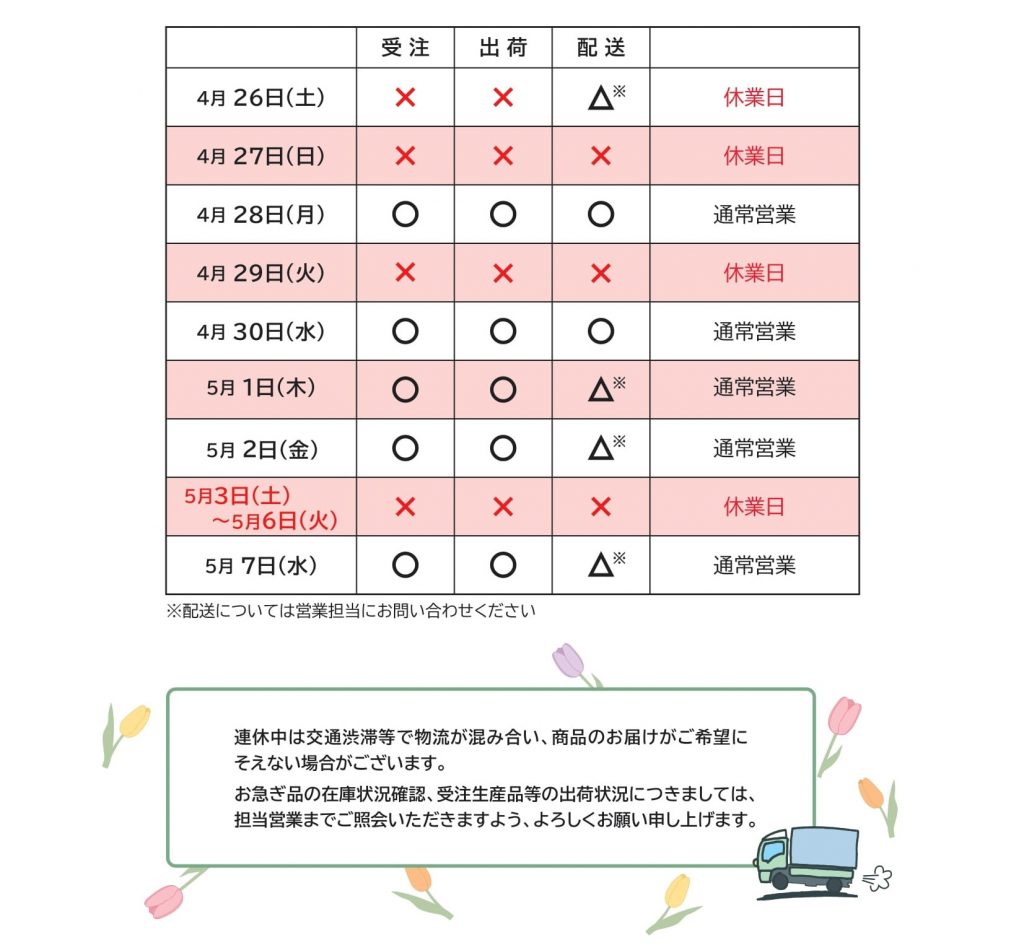 | | 受注 | 出荷 | 配送 | |
|---|---|---|---|---|
| 4月 26日(土) | × | × | △※ | 休業日 |
| 4月 27日(日) | × | × | × | 休業日 |
| 4月 28日(月) | ○ | ○ | ○ | 通常営業 |
| 4月 29日(火) | × | × | × | 休業日 |
| 4月 30日(水) | ○ | ○ | ○ | 通常営業 |
| 5月 1日(木) | ○ | ○ | △※ | 通常営業 |
| 5月 2日(金) | ○ | ○ | △※ | 通常営業 |
| 5月3日(土) ～5月6日(火) | × | × | × | 休業日 |
| 5月 7日(水) | ○ | ○ | △※ | 通常営業 |

※配送については営業担当にお問い合わせください

連休中は交通渋滞等で物流が混み合い、商品のお届けがご希望にそえない場合がございます。
お急ぎ品の在庫状況確認、受注生産品等の出荷状況につきましては、担当営業までご照会いただきますよう、よろしくお願い申し上げます。